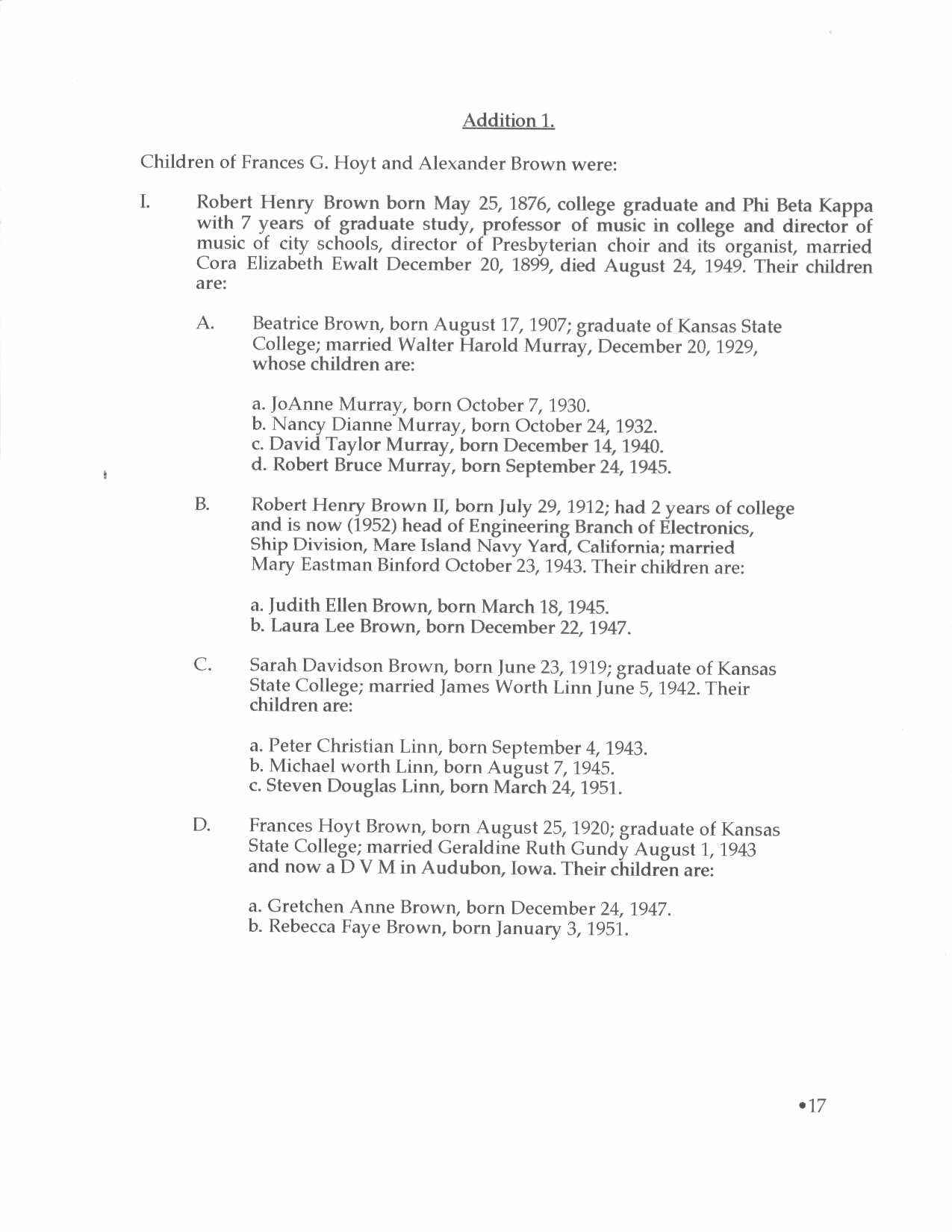 Addition 1.

Children of Frances G. Hoyt and Alexander Brown were:

I. Robert Henry Brown born May 25, 1876, college graduate and Phi Beta Kappa with 7 years of graduate study, professor of music in college and director of music of city schools, director of Presbyterian choir and its organist, married Cora Elizabeth Ewalt December 20, 1899, died August 24, 1949. Their children are:

A. Beatrice Brown, born August 17, 1907; graduate of Kansas State College; married Walter Harold Murray, December 20, 1929, whose children are:

a. JoAnne Murray, born October 7, 1930.
b. Nancy Dianne Murray, born October 24, 1932.
c. David Taylor Murray, born December 14, 1940.
d. Robert Bruce Murray, born September 24, 1945.

B. Robert Henry Brown II, born July 29, 1912; had 2 years of college and is now (1952) head of Engineering Branch of Electronics, Ship Division, Mare Island Navy Yard, California; married Mary Eastman Binford October 23, 1943. Their children are:

a. Judith Ellen Brown, born March 18, 1945.
b. Laura Lee Brown, born December 22, 1947.

C. Sarah Davidson Brown, born June 23, 1919; graduate of Kansas State College; married James Worth Linn June 5, 1942. Their children are:

a. Peter Christian Linn, born September 4, 1943.
b. Michael worth Linn, born August 7, 1945.
c. Steven Douglas Linn, born March 24, 1951.

D. Frances Hoyt Brown, born August 25, 1920; graduate of Kansas State College; married Geraldine Ruth Gundy August 1, 1943 and now a D V M in Audubon, Iowa. Their children are:

a. Gretchen Anne Brown, born December 24, 1947.
b. Rebecca Faye Brown, born January 3, 1951.

•17